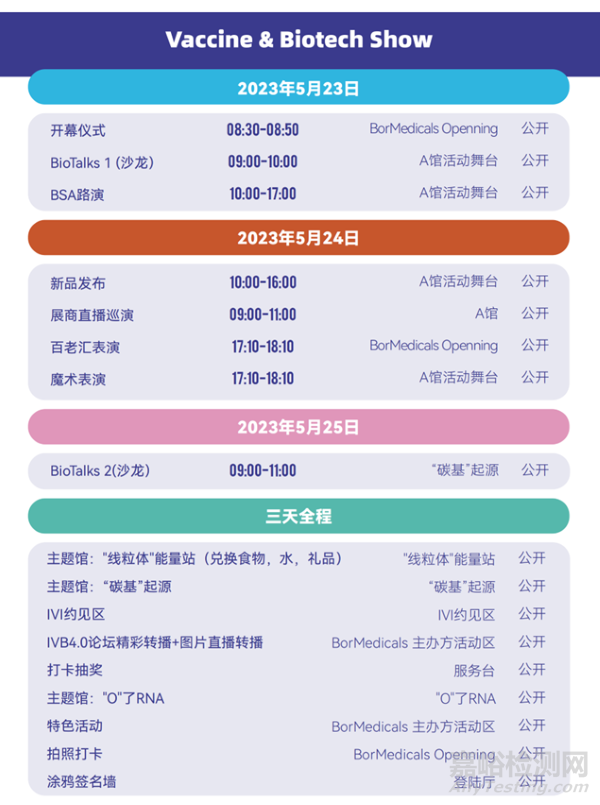 Vaccine & Biotech Show

2023年5月23日

开幕仪式 08:30-08:50 BorMedicals Openning 公开
BioTalks 1 (沙龙) 09:00-10:00 A馆活动舞台 公开
BSA路演 10:00-17:00 A馆活动舞台 公开

2023年5月24日

新品发布 10:00-16:00 A馆活动舞台 公开
展商直播巡演 09:00-11:00 A馆 公开
百老汇表演 17:10-18:10 BorMedicals Openning 公开
魔术表演 17:10-18:10 A馆活动舞台 公开

2023年5月25日

BioTalks 2(沙龙) 09:00-11:00 “碳基”起源 公开

三天全程

主题馆:“线粒体”能量站(兑换食物,水,礼品) “线粒体”能量站 公开
主题馆:“碳基”起源 “碳基”起源 公开
IVI约见区 IVI约见区 公开
IVB4.0论坛精彩转播+图片直播转播 BorMedicals 主办方活动区 公开
打卡抽奖 服务台 公开
主题馆:“O”了RNA “O”了RNA 公开
特色活动 BorMedicals 主办方活动区 公开
拍照打卡 BorMedicals Openning 公开
涂鸦签名墙 登陆厅 公开

嘉峪检测网
AnyTesting.com